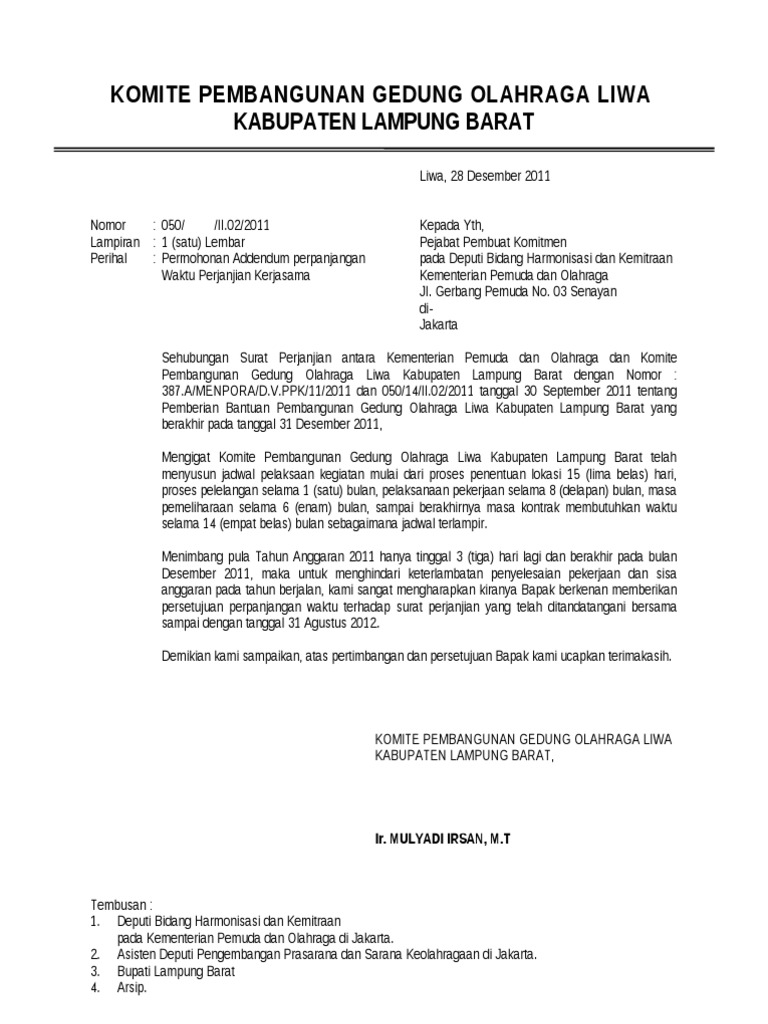 KOMITE PEMBANGUNAN GEDUNG OLAHRAGA LIWA
KABUPATEN LAMPUNG BARAT

Liwa, 28 Desember 2011

Nomor : 050/ /II.02/2011
Lampiran : 1 (satu) Lembar
Perihal : Permohonan Addendum perpanjangan Waktu Perjanjian Kerjasama

Kepada Yth,
Pejabat Pembuat Komitmen
pada Deputi Bidang Harmonisasi dan Kemitraan
Kementerian Pemuda dan Olahraga
Jl. Gerbang Pemuda No. 03 Senayan
di-
Jakarta

Sehubungan Surat Perjanjian antara Kementerian Pemuda dan Olahraga dan Komite Pembangunan Gedung Olahraga Liwa Kabupaten Lampung Barat dengan Nomor : 387.A/MENPORA/D.V.PPK/11/2011 dan 050/14/II.02/2011 tanggal 30 September 2011 tentang Pemberian Bantuan Pembangunan Gedung Olahraga Liwa Kabupaten Lampung Barat yang berakhir pada tanggal 31 Desember 2011,

Mengigat Komite Pembangunan Gedung Olahraga Liwa Kabupaten Lampung Barat telah menyusun jadwal pelaksaan kegiatan mulai dari proses penentuan lokasi 15 (lima belas) hari, proses pelelangan selama 1 (satu) bulan, pelaksanaan pekerjaan selama 8 (delapan) bulan, masa pemeliharaan selama 6 (enam) bulan, sampai berakhirnya masa kontrak membutuhkan waktu selama 14 (empat belas) bulan sebagaimana jadwal terlampir.

Menimbang pula Tahun Anggaran 2011 hanya tinggal 3 (tiga) hari lagi dan berakhir pada bulan Desember 2011, maka untuk menghindari keterlambatan penyelesaian pekerjaan dan sisa anggaran pada tahun berjalan, kami sangat mengharapkan kiranya Bapak berkenan memberikan persetujuan perpanjangan waktu terhadap surat perjanjian yang telah ditandatangani bersama sampai dengan tanggal 31 Agustus 2012.

Demikian kami sampaikan, atas pertimbangan dan persetujuan Bapak kami ucapkan terimakasih.

KOMITE PEMBANGUNAN GEDUNG OLAHRAGA LIWA
KABUPATEN LAMPUNG BARAT,

Ir. MULYADI IRSAN, M.T

Tembusan :
1. Deputi Bidang Harmonisasi dan Kemitraan pada Kementerian Pemuda dan Olahraga di Jakarta.
2. Asisten Deputi Pengembangan Prasarana dan Sarana Keolahragaan di Jakarta.
3. Bupati Lampung Barat
4. Arsip.